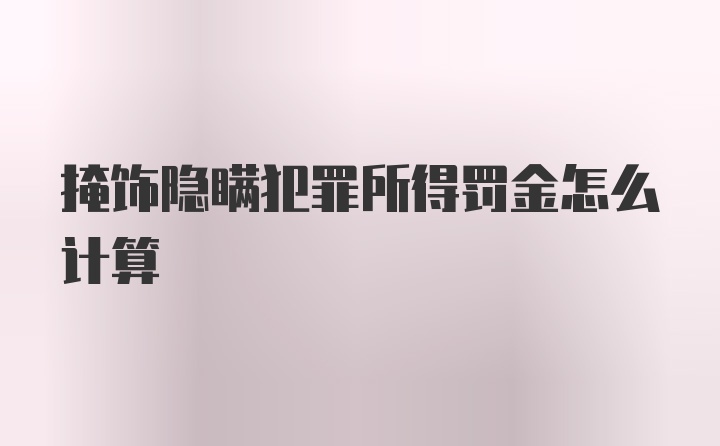 掩饰隐瞒犯罪所得罚金怎么计算